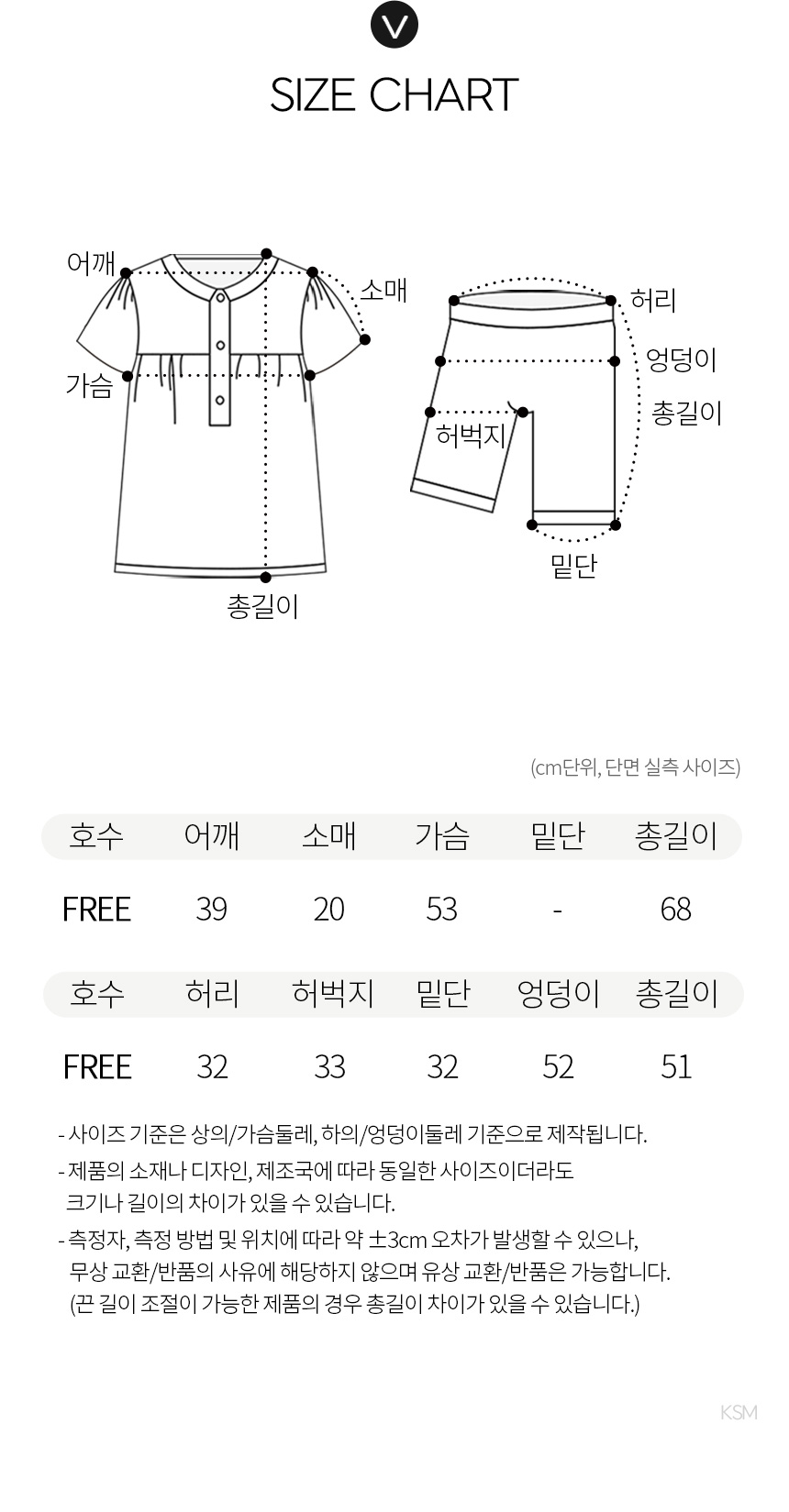 V

SIZE CHART

어깨
소매
가슴
총길이

허리
엉덩이
총길이
허벅지
밑단

(cm단위, 단면 실측 사이즈)

| 호수 | 어깨 | 소매 | 가슴 | 밑단 | 총길이 |
|---|---|---|---|---|---|
| FREE | 39 | 20 | 53 | - | 68 |

| 호수 | 허리 | 허벅지 | 밑단 | 엉덩이 | 총길이 |
|---|---|---|---|---|---|
| FREE | 32 | 33 | 32 | 52 | 51 |

- 사이즈 기준은 상의/가슴둘레, 하의/엉덩이둘레 기준으로 제작됩니다.
- 제품의 소재나 디자인, 제조국에 따라 동일한 사이즈이더라도 크기나 길이의 차이가 있을 수 있습니다.
- 측정자, 측정 방법 및 위치에 따라 약 ±3cm 오차가 발생할 수 있으나, 무상 교환/반품의 사유에 해당하지 않으며 유상 교환/반품은 가능합니다. (끈 길이 조절이 가능한 제품의 경우 총길이 차이가 있을 수 있습니다.)

KSM